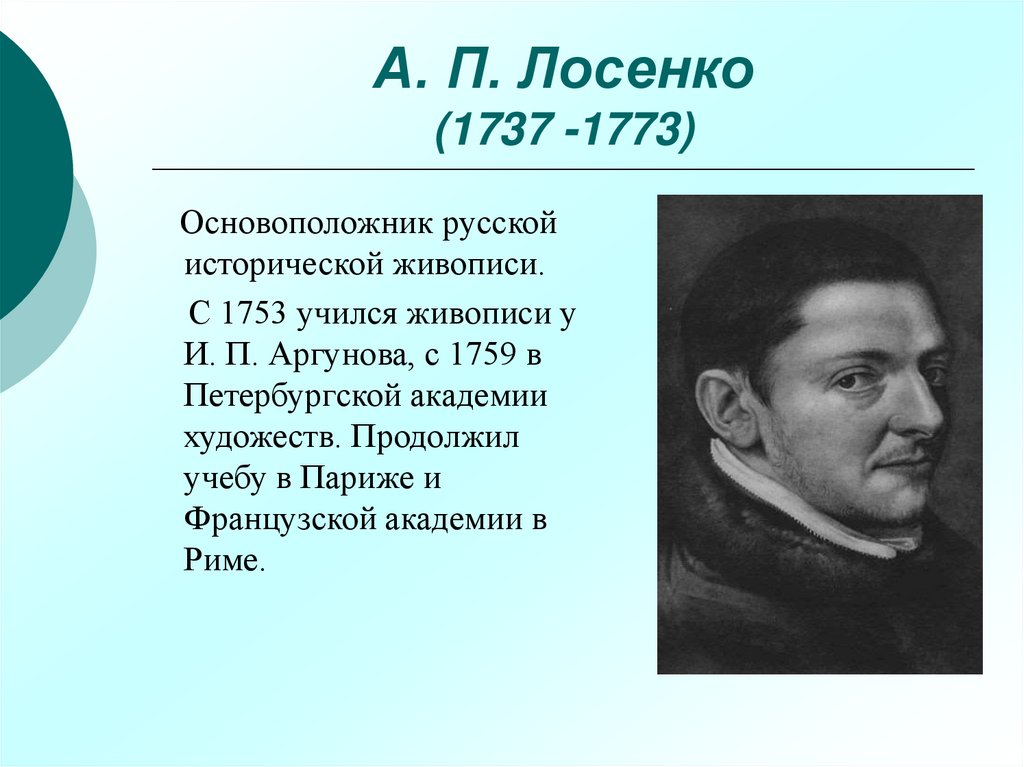 А. П. Лосенко
(1737 -1773)

Основоположник русской исторической живописи.

С 1753 учился живописи у И. П. Аргунова, с 1759 в Петербургской академии художеств. Продолжил учебу в Париже и Французской академии в Риме.